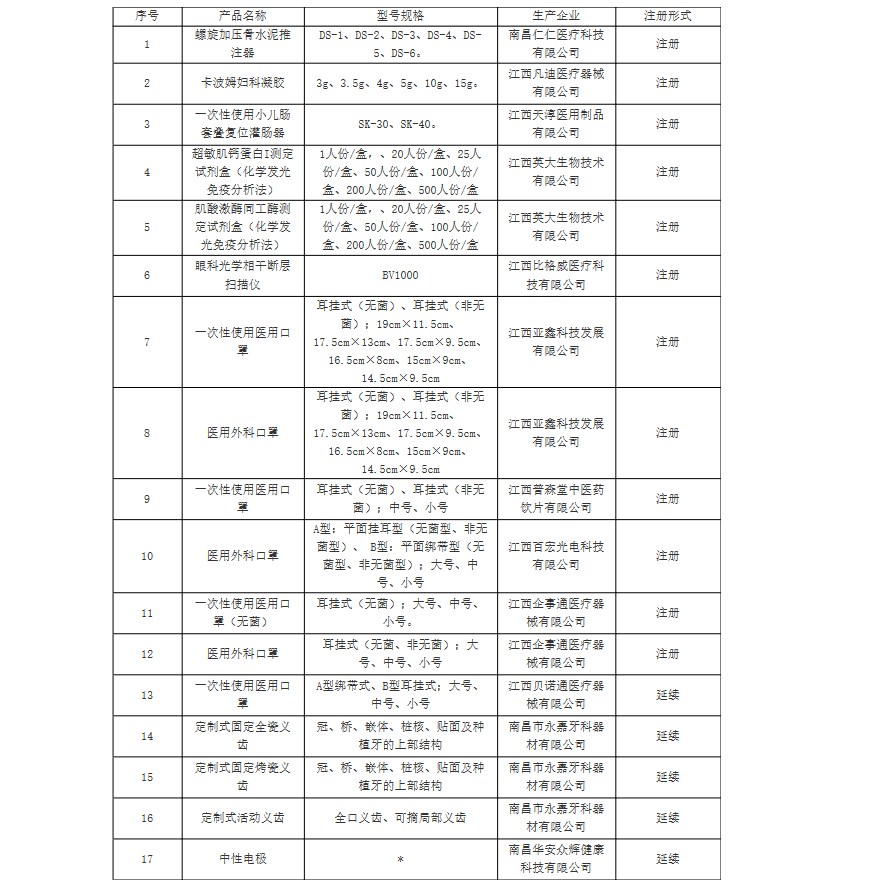 | 序号 | 产品名称 | 型号规格 | 生产企业 | 注册形式 |
|---|---|---|---|---|
| 1 | 螺旋加压骨水泥推注器 | DS-1、DS-2、DS-3、DS-4、DS-5、DS-6。 | 南昌仁仁医疗科技有限公司 | 注册 |
| 2 | 卡波姆妇科凝胶 | 3g、3.5g、4g、5g、10g、15g。 | 江西凡迪医疗器械有限公司 | 注册 |
| 3 | 一次性使用小儿肠套叠复位灌肠器 | SK-30、SK-40。 | 江西天淳医用制品有限公司 | 注册 |
| 4 | 超敏肌钙蛋白I测定试剂盒（化学发光免疫分析法） | 1人份/盒，、20人份/盒、25人份/盒、50人份/盒、100人份/盒、200人份/盒、500人份/盒 | 江西英大生物技术有限公司 | 注册 |
| 5 | 肌酸激酶同工酶测定试剂盒（化学发光免疫分析法） | 1人份/盒，、20人份/盒、25人份/盒、50人份/盒、100人份/盒、200人份/盒、500人份/盒 | 江西英大生物技术有限公司 | 注册 |
| 6 | 眼科光学相干断层扫描仪 | BV1000 | 江西比格威医疗科技有限公司 | 注册 |
| 7 | 一次性使用医用口罩 | 耳挂式（无菌）、耳挂式（非无菌）；19cm×11.5cm、17.5cm×13cm、17.5cm×9.5cm、16.5cm×8cm、15cm×9cm、14.5cm×9.5cm | 江西亚鑫科技发展有限公司 | 注册 |
| 8 | 医用外科口罩 | 耳挂式（无菌）、耳挂式（非无菌）；19cm×11.5cm、17.5cm×13cm、17.5cm×9.5cm、16.5cm×8cm、15cm×9cm、14.5cm×9.5cm | 江西亚鑫科技发展有限公司 | 注册 |
| 9 | 一次性使用医用口罩 | 耳挂式（无菌）、耳挂式（非无菌）；中号、小号 | 江西普森堂中医药饮片有限公司 | 注册 |
| 10 | 医用外科口罩 | A型：平面挂耳型（无菌型、非无菌型）、B型：平面绑带型（无菌型、非无菌型）；大号、中号、小号 | 江西百宏光电科技有限公司 | 注册 |
| 11 | 一次性使用医用口罩（无菌） | 耳挂式（无菌）；大号、中号、小号。 | 江西企事通医疗器械有限公司 | 注册 |
| 12 | 医用外科口罩 | 耳挂式（无菌、非无菌）；大号、中号、小号 | 江西企事通医疗器械有限公司 | 注册 |
| 13 | 一次性使用医用口罩 | A型绑带式、B型耳挂式；大号、中号、小号 | 江西贝诺通医疗器械有限公司 | 延续 |
| 14 | 定制式固定全瓷义齿 | 冠、桥、嵌体、桩核、贴面及种植牙的上部结构 | 南昌市永嘉牙科器材有限公司 | 延续 |
| 15 | 定制式固定烤瓷义齿 | 冠、桥、嵌体、桩核、贴面及种植牙的上部结构 | 南昌市永嘉牙科器材有限公司 | 延续 |
| 16 | 定制式活动义齿 | 全口义齿、可摘局部义齿 | 南昌市永嘉牙科器材有限公司 | 延续 |
| 17 | 中性电极 | * | 南昌华安众辉健康科技有限公司 | 延续 |